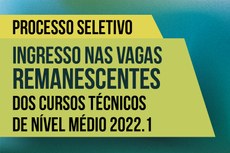 PROCESSO SELETIVO

INGRESSO NAS VAGAS REMANESCENTES DOS CURSOS TÉCNICOS DE NÍVEL MÉDIO 2022.1